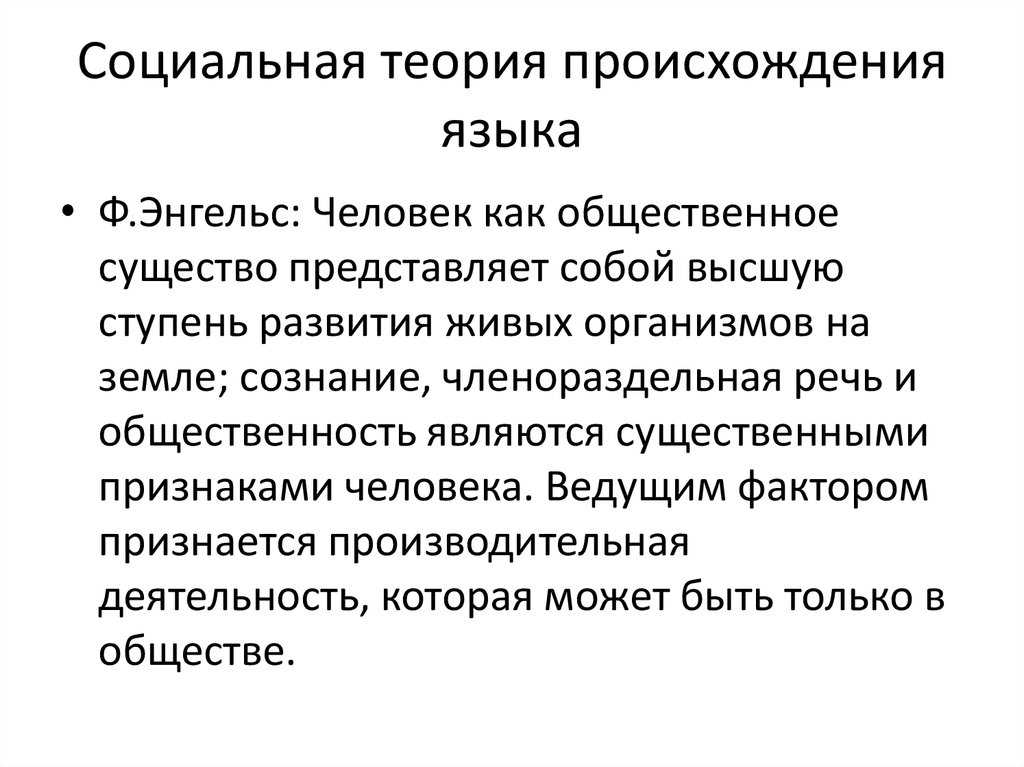 Социальная теория происхождения языка

• Ф.Энгельс: Человек как общественное существо представляет собой высшую ступень развития живых организмов на земле; сознание, членораздельная речь и общественность являются существенными признаками человека. Ведущим фактором признается производительная деятельность, которая может быть только в обществе.